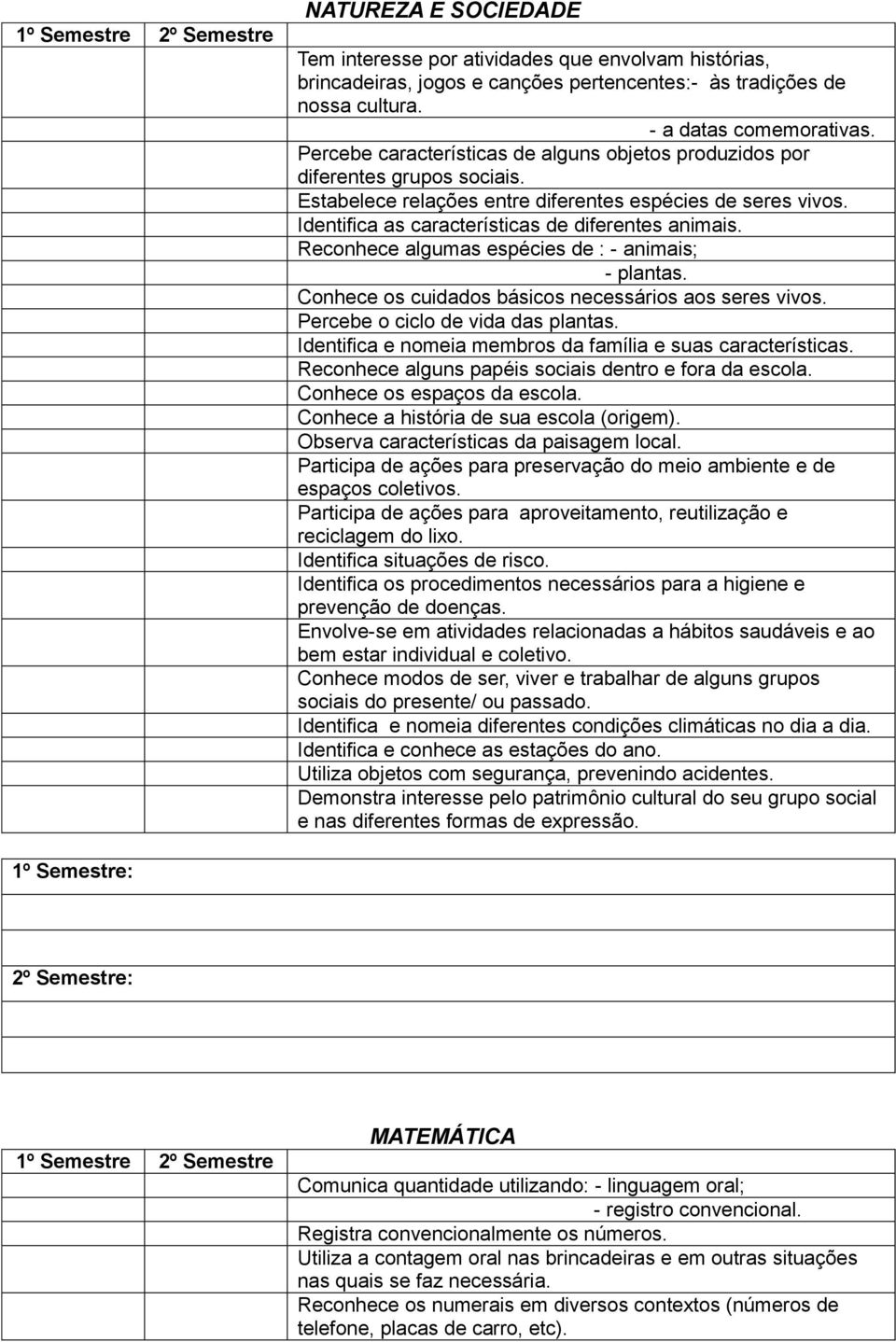 NATUREZA E SOCIEDADE

| 1º Semestre | 2º Semestre | |
|---|---|---|
| | | Tem interesse por atividades que envolvam histórias, brincadeiras, jogos e canções pertencentes:- às tradições de nossa cultura. - a datas comemorativas. |
| | | Percebe características de alguns objetos produzidos por diferentes grupos sociais. |
| | | Estabelece relações entre diferentes espécies de seres vivos. |
| | | Identifica as características de diferentes animais. |
| | | Reconhece algumas espécies de : - animais; - plantas. |
| | | Conhece os cuidados básicos necessários aos seres vivos. |
| | | Percebe o ciclo de vida das plantas. |
| | | Identifica e nomeia membros da família e suas características. |
| | | Reconhece alguns papéis sociais dentro e fora da escola. |
| | | Conhece os espaços da escola. |
| | | Conhece a história de sua escola (origem). |
| | | Observa características da paisagem local. |
| | | Participa de ações para preservação do meio ambiente e de espaços coletivos. |
| | | Participa de ações para aproveitamento, reutilização e reciclagem do lixo. |
| | | Identifica situações de risco. |
| | | Identifica os procedimentos necessários para a higiene e prevenção de doenças. |
| | | Envolve-se em atividades relacionadas a hábitos saudáveis e ao bem estar individual e coletivo. |
| | | Conhece modos de ser, viver e trabalhar de alguns grupos sociais do presente/ ou passado. |
| | | Identifica e nomeia diferentes condições climáticas no dia a dia. |
| | | Identifica e conhece as estações do ano. |
| | | Utiliza objetos com segurança, prevenindo acidentes. |
| | | Demonstra interesse pelo patrimônio cultural do seu grupo social e nas diferentes formas de expressão. |

1º Semestre:

2º Semestre:

MATEMÁTICA

| 1º Semestre | 2º Semestre | |
|---|---|---|
| | | Comunica quantidade utilizando: - linguagem oral; - registro convencional. |
| | | Registra convencionalmente os números. |
| | | Utiliza a contagem oral nas brincadeiras e em outras situações nas quais se faz necessária. |
| | | Reconhece os numerais em diversos contextos (números de telefone, placas de carro, etc). |